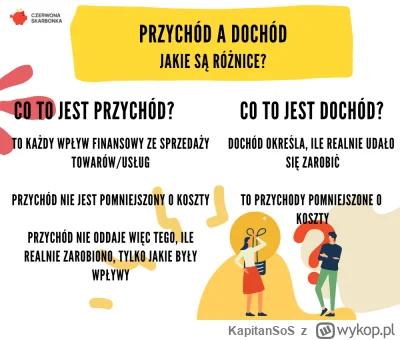 CZERWONA SKARBONKA

PRZYCHÓD A DOCHÓD
JAKIE SĄ RÓŻNICE?

CO TO JEST PRZYCHÓD?

TO KAŻDY WPŁYW FINANSOWY ZE SPRZEDAŻY TOWARÓW/USŁUG

PRZYCHÓD NIE JEST POMNIEJSZONY O KOSZTY

PRZYCHÓD NIE ODDAJE WIĘC TEGO, ILE REALNIE ZAROBIONO, TYLKO JAKIE BYŁY WPŁYWY

CO TO JEST DOCHÓD?

DOCHÓD OKREŚLA, ILE REALNIE UDAŁO SIĘ ZAROBIĆ

TO PRZYCHODY POMNIEJSZONE O KOSZTY

KapitanSoS z wykop.pl